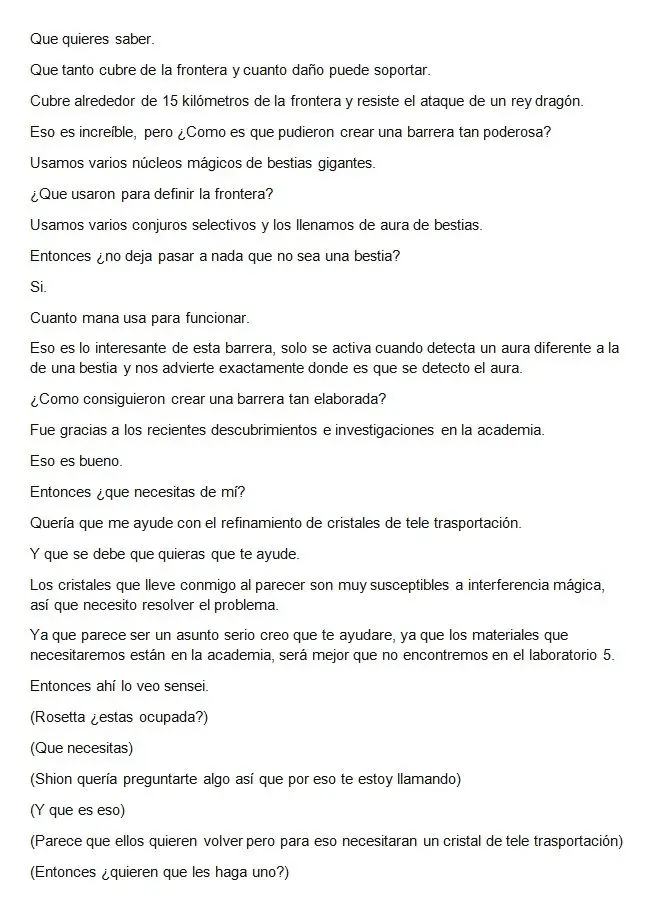 Que quieres saber.

Que tanto cubre de la frontera y cuanto daño puede soportar.

Cubre alrededor de 15 kilómetros de la frontera y resiste el ataque de un rey dragón.

Eso es increíble, pero ¿Como es que pudieron crear una barrera tan poderosa?

Usamos varios núcleos mágicos de bestias gigantes.

¿Que usaron para definir la frontera?

Usamos varios conjuros selectivos y los llenamos de aura de bestias.

Entonces ¿no deja pasar a nada que no sea una bestia?

Si.

Cuanto mana usa para funcionar.

Eso es lo interesante de esta barrera, solo se activa cuando detecta un aura diferente a la de una bestia y nos advierte exactamente donde es que se detecto el aura.

¿Como consiguieron crear una barrera tan elaborada?

Fue gracias a los recientes descubrimientos e investigaciones en la academia.

Eso es bueno.

Entonces ¿que necesitas de mí?

Quería que me ayude con el refinamiento de cristales de tele trasportación.

Y que se debe que quieras que te ayude.

Los cristales que lleve conmigo al parecer son muy susceptibles a interferencia mágica, así que necesito resolver el problema.

Ya que parece ser un asunto serio creo que te ayudare, ya que los materiales que necesitaremos están en la academia, será mejor que no encontremos en el laboratorio 5.

Entonces ahí lo veo sensei.

(Rosetta ¿estas ocupada?)

(Que necesitas)

(Shion quería preguntarte algo así que por eso te estoy llamando)

(Y que es eso)

(Parece que ellos quieren volver pero para eso necesitaran un cristal de tele trasportación)

(Entonces ¿quieren que les haga uno?)